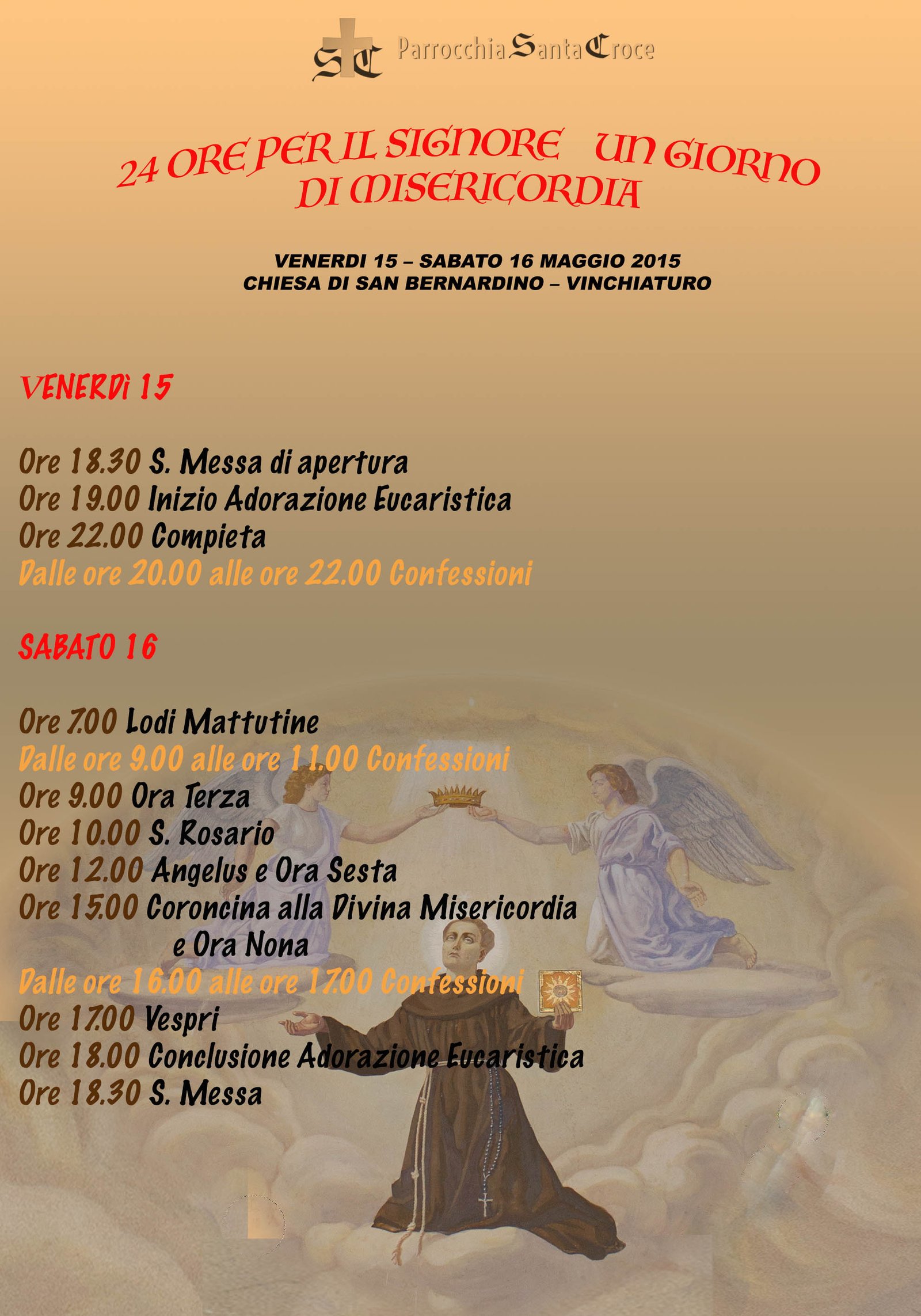 SC Parrocchia Santa Croce

24 ORE PER IL SIGNORE UN GIORNO DI MISERICORDIA

VENERDI 15 – SABATO 16 MAGGIO 2015
CHIESA DI SAN BERNARDINO – VINCHIATURO

VENERDì 15

Ore 18.30 S. Messa di apertura
Ore 19.00 Inizio Adorazione Eucaristica
Ore 22.00 Compieta
Dalle ore 20.00 alle ore 22.00 Confessioni

SABATO 16

Ore 7.00 Lodi Mattutine
Dalle ore 9.00 alle ore 11.00 Confessioni
Ore 9.00 Ora Terza
Ore 10.00 S. Rosario
Ore 12.00 Angelus e Ora Sesta
Ore 15.00 Coroncina alla Divina Misericordia e Ora Nona
Dalle ore 16.00 alle ore 17.00 Confessioni
Ore 17.00 Vespri
Ore 18.00 Conclusione Adorazione Eucaristica
Ore 18.30 S. Messa